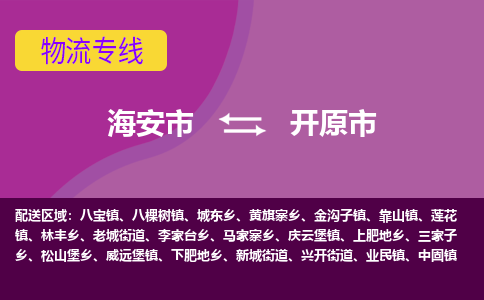 物流专线

海安市 开原市

配送区域：八宝镇、八棵树镇、城东乡、黄旗寨乡、金沟子镇、靠山镇、莲花镇、林丰乡、老城街道、李家台乡、马家寨乡、庆云堡镇、上肥地乡、三家子乡、松山堡乡、威远堡镇、下肥地乡、新城街道、兴开街道、业民镇、中固镇